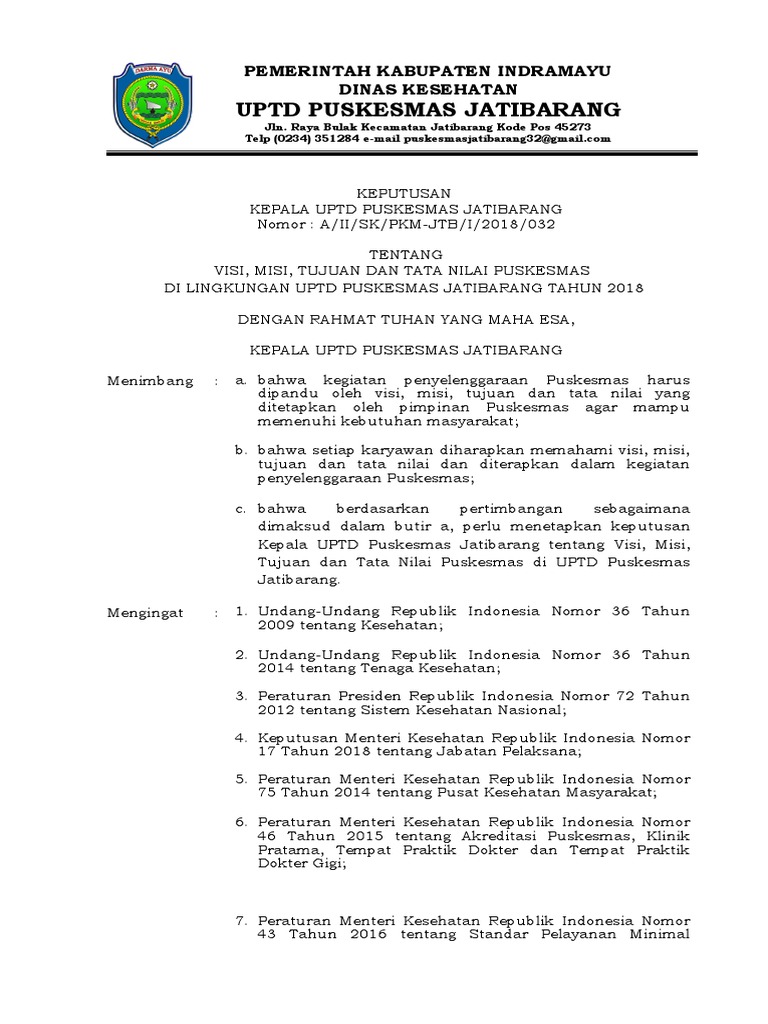 DARMA AYU

PEMERINTAH KABUPATEN INDRAMAYU
DINAS KESEHATAN
UPTD PUSKESMAS JATIBARANG
Jln. Raya Bulak Kecamatan Jatibarang Kode Pos 45273
Telp (0234) 351284 e-mail puskesmasjatibarang32@gmail.com

KEPUTUSAN
KEPALA UPTD PUSKESMAS JATIBARANG
Nomor : A/II/SK/PKM-JTB/I/2018/032

TENTANG
VISI, MISI, TUJUAN DAN TATA NILAI PUSKESMAS
DI LINGKUNGAN UPTD PUSKESMAS JATIBARANG TAHUN 2018

DENGAN RAHMAT TUHAN YANG MAHA ESA,

KEPALA UPTD PUSKESMAS JATIBARANG

Menimbang : a. bahwa kegiatan penyelenggaraan Puskesmas harus dipandu oleh visi, misi, tujuan dan tata nilai yang ditetapkan oleh pimpinan Puskesmas agar mampu memenuhi kebutuhan masyarakat;

b. bahwa setiap karyawan diharapkan memahami visi, misi, tujuan dan tata nilai dan diterapkan dalam kegiatan penyelenggaraan Puskesmas;

c. bahwa berdasarkan pertimbangan sebagaimana dimaksud dalam butir a, perlu menetapkan keputusan Kepala UPTD Puskesmas Jatibarang tentang Visi, Misi, Tujuan dan Tata Nilai Puskesmas di UPTD Puskesmas Jatibarang.

Mengingat : 1. Undang-Undang Republik Indonesia Nomor 36 Tahun 2009 tentang Kesehatan;

2. Undang-Undang Republik Indonesia Nomor 36 Tahun 2014 tentang Tenaga Kesehatan;

3. Peraturan Presiden Republik Indonesia Nomor 72 Tahun 2012 tentang Sistem Kesehatan Nasional;

4. Keputusan Menteri Kesehatan Republik Indonesia Nomor 17 Tahun 2018 tentang Jabatan Pelaksana;

5. Peraturan Menteri Kesehatan Republik Indonesia Nomor 75 Tahun 2014 tentang Pusat Kesehatan Masyarakat;

6. Peraturan Menteri Kesehatan Republik Indonesia Nomor 46 Tahun 2015 tentang Akreditasi Puskesmas, Klinik Pratama, Tempat Praktik Dokter dan Tempat Praktik Dokter Gigi;

7. Peraturan Menteri Kesehatan Republik Indonesia Nomor 43 Tahun 2016 tentang Standar Pelayanan Minimal